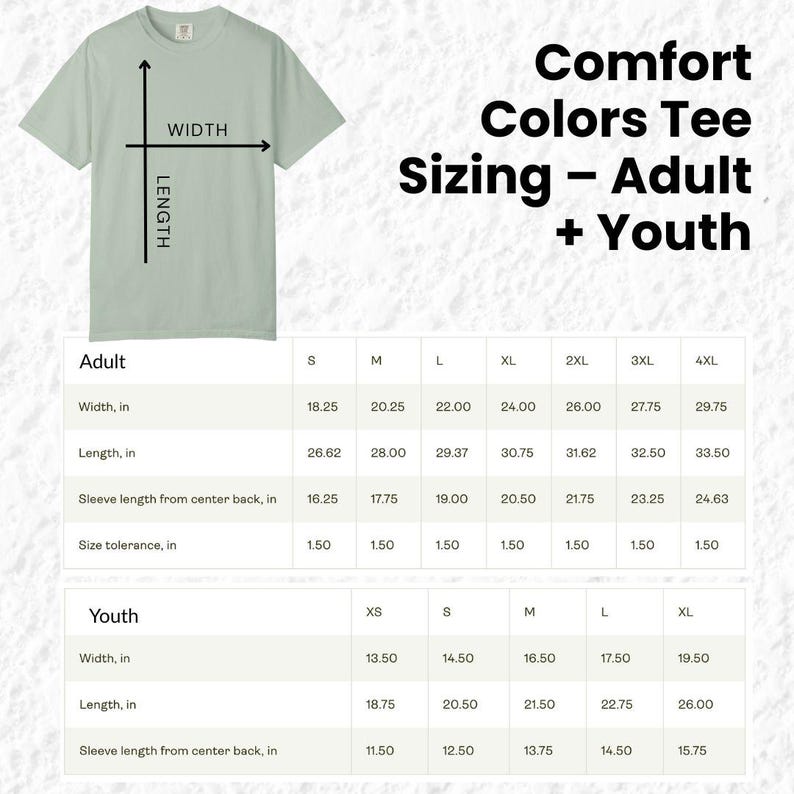 WIDTH

LENGTH

Comfort Colors Tee Sizing – Adult + Youth

| Adult | S | M | L | XL | 2XL | 3XL | 4XL |
|---|---|---|---|---|---|---|---|
| Width, in | 18.25 | 20.25 | 22.00 | 24.00 | 26.00 | 27.75 | 29.75 |
| Length, in | 26.62 | 28.00 | 29.37 | 30.75 | 31.62 | 32.50 | 33.50 |
| Sleeve length from center back, in | 16.25 | 17.75 | 19.00 | 20.50 | 21.75 | 23.25 | 24.63 |
| Size tolerance, in | 1.50 | 1.50 | 1.50 | 1.50 | 1.50 | 1.50 | 1.50 |

| Youth | XS | S | M | L | XL |
|---|---|---|---|---|---|
| Width, in | 13.50 | 14.50 | 16.50 | 17.50 | 19.50 |
| Length, in | 18.75 | 20.50 | 21.50 | 22.75 | 26.00 |
| Sleeve length from center back, in | 11.50 | 12.50 | 13.75 | 14.50 | 15.75 |